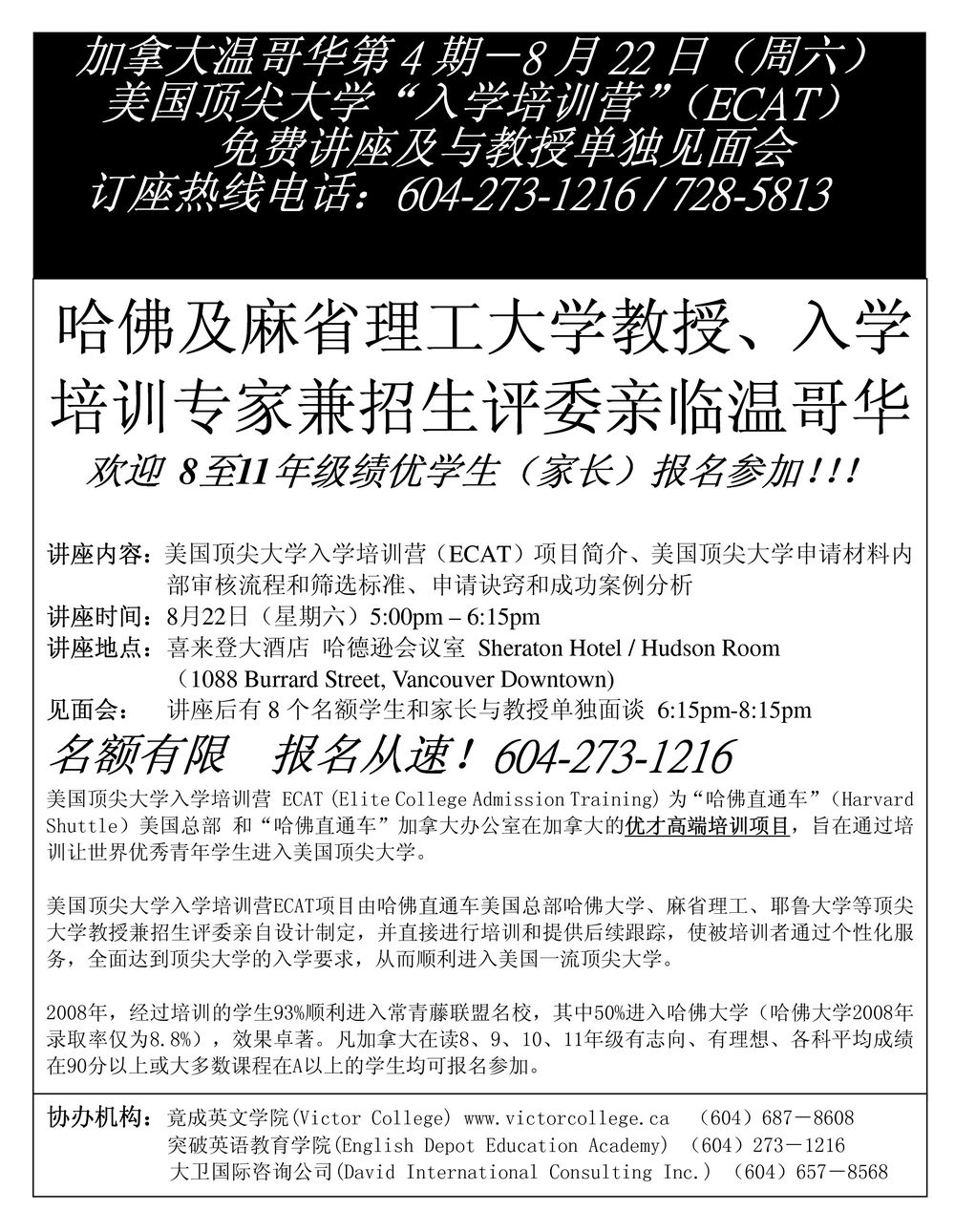 加拿大温哥华第 4 期－8 月 22 日（周六）
美国顶尖大学“入学培训营”（ECAT）
免费讲座及与教授单独见面会
订座热线电话：604-273-1216 / 728-5813

哈佛及麻省理工大学教授、入学培训专家兼招生评委亲临温哥华

欢迎 8至11年级绩优学生（家长）报名参加!!!

讲座内容：美国顶尖大学入学培训营（ECAT）项目简介、美国顶尖大学申请材料内部审核流程和筛选标准、申请诀窍和成功案例分析
讲座时间：8月22日（星期六）5:00pm – 6:15pm
讲座地点：喜来登大酒店 哈德逊会议室 Sheraton Hotel / Hudson Room
（1088 Burrard Street, Vancouver Downtown)
见面会： 讲座后有 8 个名额学生和家长与教授单独面谈 6:15pm-8:15pm

名额有限 报名从速！604-273-1216

美国顶尖大学入学培训营 ECAT (Elite College Admission Training) 为“哈佛直通车”（Harvard Shuttle）美国总部 和“哈佛直通车”加拿大办公室在加拿大的优才高端培训项目，旨在通过培训让世界优秀青年学生进入美国顶尖大学。

美国顶尖大学入学培训营ECAT项目由哈佛直通车美国总部哈佛大学、麻省理工、耶鲁大学等顶尖大学教授兼招生评委亲自设计制定，并直接进行培训和提供后续跟踪，使被培训者通过个性化服务，全面达到顶尖大学的入学要求，从而顺利进入美国一流顶尖大学。

2008年，经过培训的学生93%顺利进入常青藤联盟名校，其中50%进入哈佛大学（哈佛大学2008年录取率仅为8.8%），效果卓著。凡加拿大在读8、9、10、11年级有志向、有理想、各科平均成绩在90分以上或大多数课程在A以上的学生均可报名参加。

协办机构：竟成英文学院(Victor College) www.victorcollege.ca （604）687－8608
突破英语教育学院(English Depot Education Academy) （604）273－1216
大卫国际咨询公司(David International Consulting Inc.) （604）657－8568